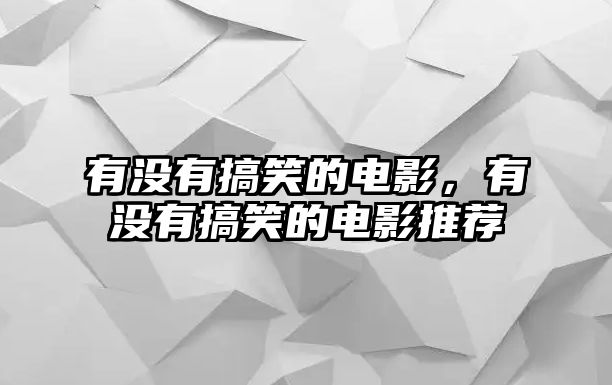 有没有搞笑的电影，有没有搞笑的电影推荐